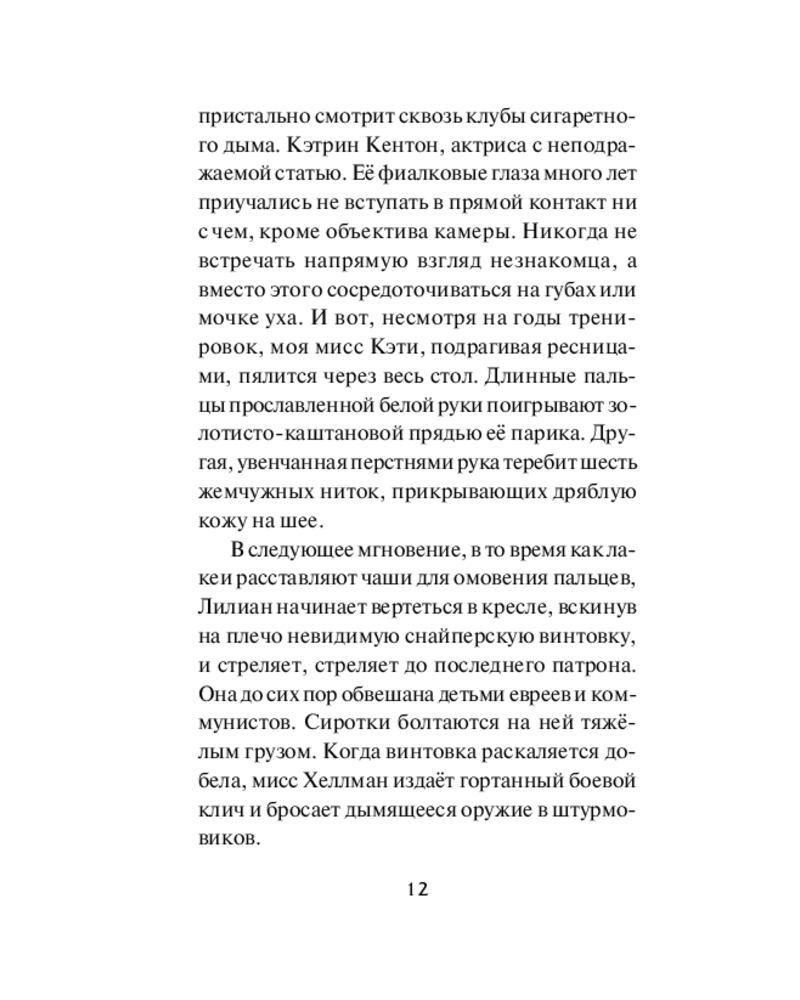 пристально смотрит сквозь клубы сигаретного дыма. Кэтрин Кентон, актриса с неподражаемой статью. Её фиалковые глаза много лет приучались не вступать в прямой контакт ни с чем, кроме объектива камеры. Никогда не встречать напрямую взгляд незнакомца, а вместо этого сосредоточиваться на губах или мочке уха. И вот, несмотря на годы тренировок, моя мисс Кэти, подрагивая ресницами, пялится через весь стол. Длинные пальцы прославленной белой руки поигрывают золотисто-каштановой прядью её парика. Другая, увенчанная перстнями рука теребит шесть жемчужных ниток, прикрывающих дряблую кожу на шее.

В следующее мгновение, в то время как лакеи расставляют чаши для омовения пальцев, Лилиан начинает вертеться в кресле, вскинув на плечо невидимую снайперскую винтовку, и стреляет, стреляет до последнего патрона. Она до сих пор обвешана детьми евреев и коммунистов. Сиротки болтаются на ней тяжёлым грузом. Когда винтовка раскаляется добела, мисс Хеллман издаёт гортанный боевой клич и бросает дымящееся оружие в штурмовиков.

12